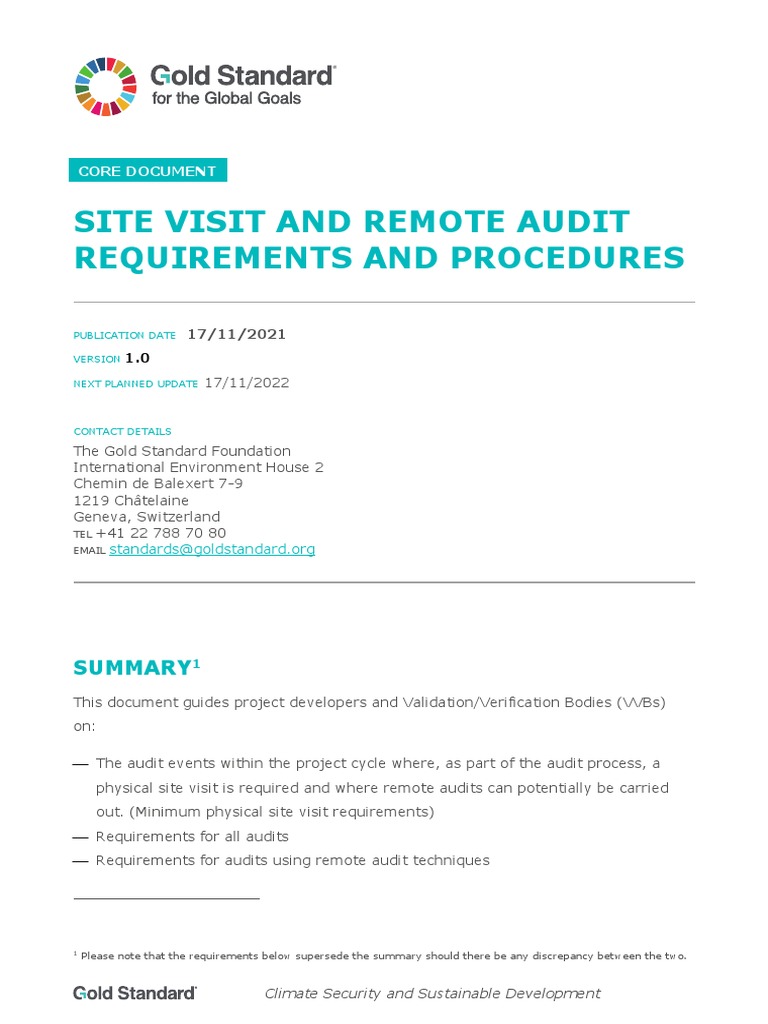 Gold Standard®
for the Global Goals

CORE DOCUMENT

SITE VISIT AND REMOTE AUDIT REQUIREMENTS AND PROCEDURES

PUBLICATION DATE 17/11/2021
VERSION 1.0
NEXT PLANNED UPDATE 17/11/2022

CONTACT DETAILS
The Gold Standard Foundation
International Environment House 2
Chemin de Balexert 7-9
1219 Châtelaine
Geneva, Switzerland
TEL +41 22 788 70 80
EMAIL standards@goldstandard.org

SUMMARY$^1$

This document guides project developers and Validation/Verification Bodies (VVBs) on:

— The audit events within the project cycle where, as part of the audit process, a physical site visit is required and where remote audits can potentially be carried out. (Minimum physical site visit requirements)
— Requirements for all audits
— Requirements for audits using remote audit techniques

$^1$ Please note that the requirements below supersede the summary should there be any discrepancy between the two.

Gold Standard®
Climate Security and Sustainable Development